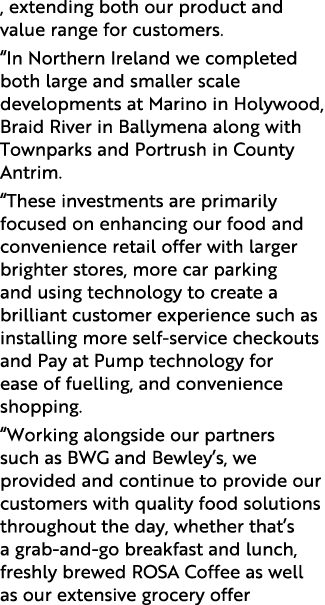 , extending both our product and value range for customers.

“In Northern Ireland we completed both large and smaller scale developments at Marino in Holywood, Braid River in Ballymena along with Townparks and Portrush in County Antrim.

“These investments are primarily focused on enhancing our food and convenience retail offer with larger brighter stores, more car parking and using technology to create a brilliant customer experience such as installing more self-service checkouts and Pay at Pump technology for ease of fuelling, and convenience shopping.

“Working alongside our partners such as BWG and Bewley’s, we provided and continue to provide our customers with quality food solutions throughout the day, whether that’s a grab-and-go breakfast and lunch, freshly brewed ROSA Coffee as well as our extensive grocery offer